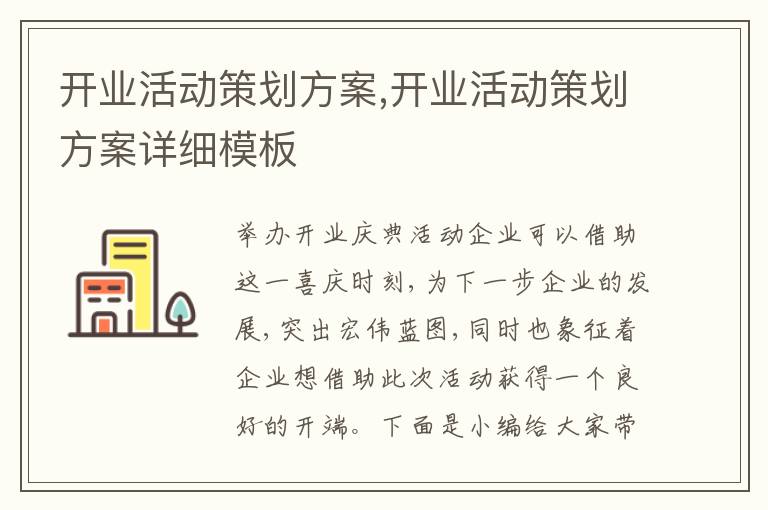 开业活动策划方案,开业活动策划方案详细模板

举办开业庆典活动企业可以借助这一喜庆时刻，为下一步企业的发展，突出宏伟蓝图，同时也象征着企业想借助此次活动获得一个良好的开端。下面是小编给大家带